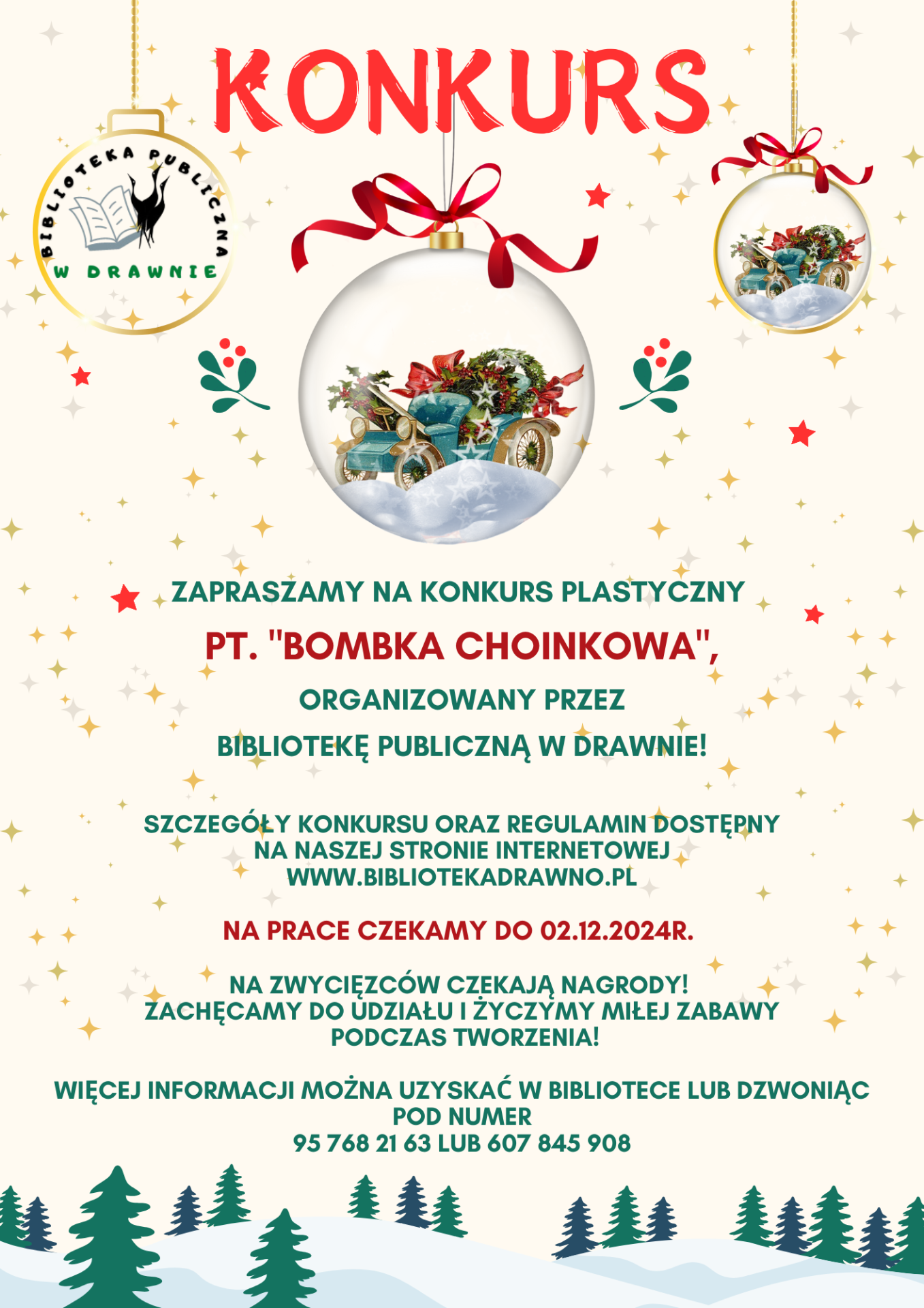 KONKURS

BIBLIOTEKA PUBLICZNA W DRAWNIE

ZAPRASZAMY NA KONKURS PLASTYCZNY
PT. "BOMBKA CHOINKOWA",
ORGANIZOWANY PRZEZ
BIBLIOTEKĘ PUBLICZNĄ W DRAWNIE!

SZCZEGÓŁY KONKURSU ORAZ REGULAMIN DOSTĘPNY NA NASZEJ STRONIE INTERNETOWEJ WWW.BIBLIOTEKADRAWNO.PL

NA PRACE CZEKAMY DO 02.12.2024R.

NA ZWYCIĘZCÓW CZEKAJĄ NAGRODY! ZACHĘCAMY DO UDZIAŁU I ŻYCZYMY MIŁEJ ZABAWY PODCZAS TWORZENIA!

WIĘCEJ INFORMACJI MOŻNA UZYSKAĆ W BIBLIOTECE LUB DZWONIĄC POD NUMER
95 768 21 63 LUB 607 845 908